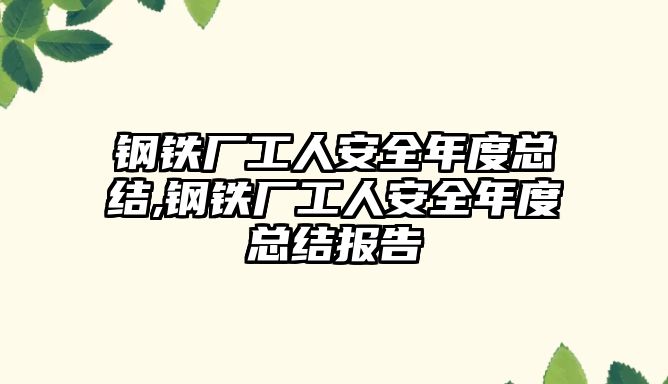 钢铁厂工人安全年度总结,钢铁厂工人安全年度总结报告